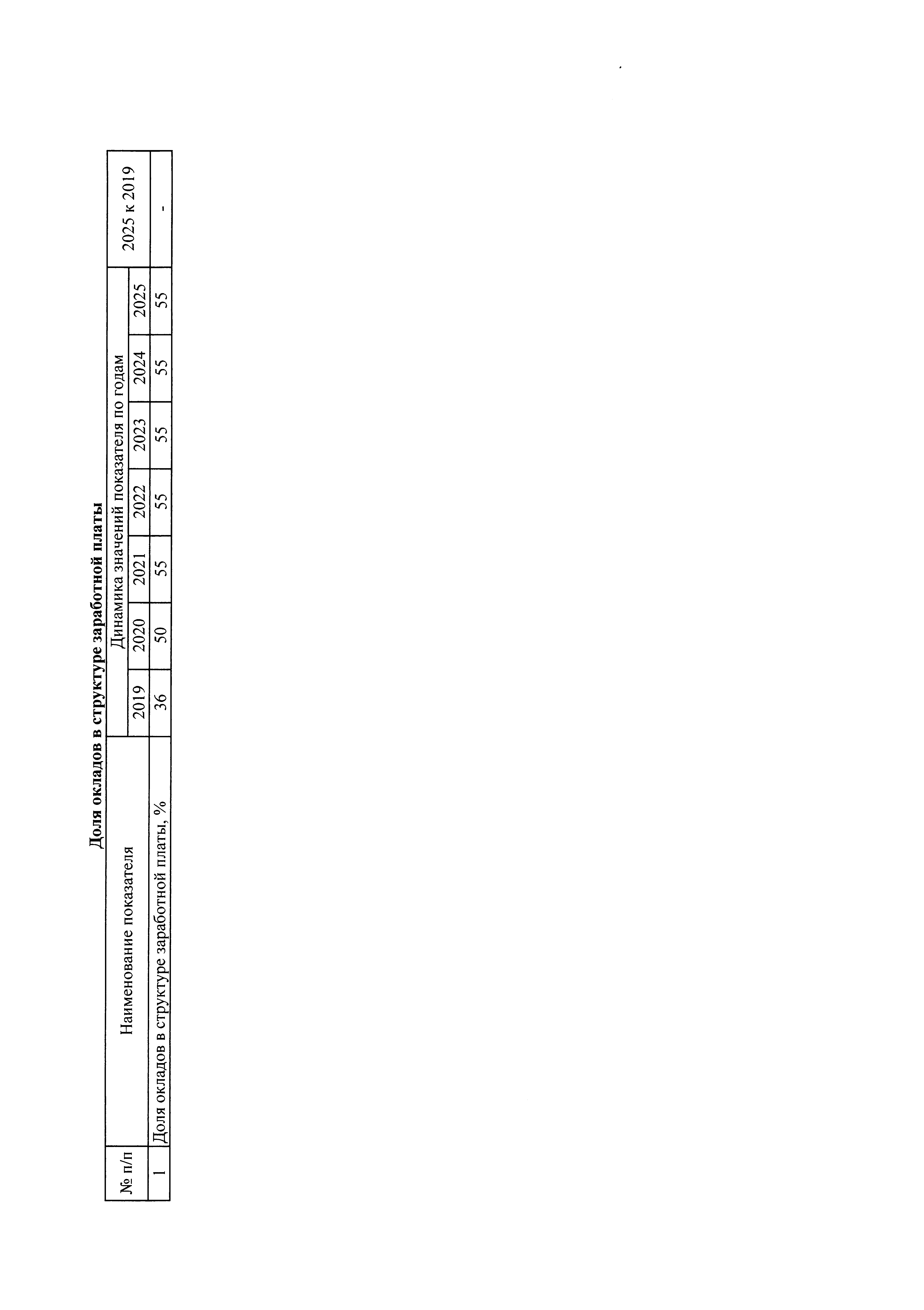 Доля окладов в структуре заработной платы

| № п/п | Наименование показателя | Динамика значений показателя по годам | | | | | | | 2025 к 2019 |
|---|---|---|---|---|---|---|---|---|---|
| | | 2019 | 2020 | 2021 | 2022 | 2023 | 2024 | 2025 | |
| 1 | Доля окладов в структуре заработной платы, % | 36 | 50 | 55 | 55 | 55 | 55 | 55 | - |